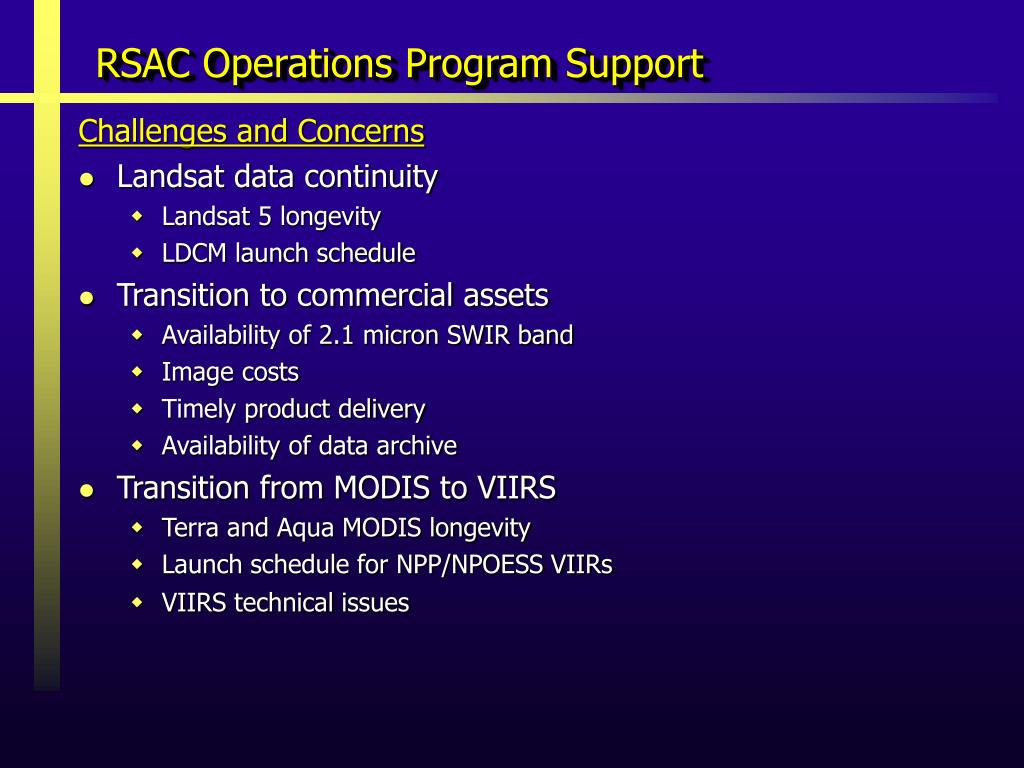 RSAC Operations Program Support

Challenges and Concerns

- Landsat data continuity
  - Landsat 5 longevity
  - LDCM launch schedule
- Transition to commercial assets
  - Availability of 2.1 micron SWIR band
  - Image costs
  - Timely product delivery
  - Availability of data archive
- Transition from MODIS to VIIRS
  - Terra and Aqua MODIS longevity
  - Launch schedule for NPP/NPOESS VIIRs
  - VIIRS technical issues